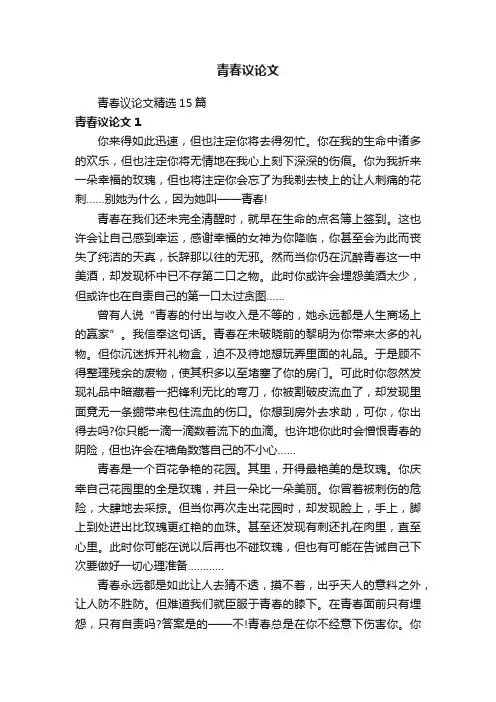 青春议论文

青春议论文精选15篇

青春议论文1

你来得如此迅速，但也注定你将去得匆忙。你在我的生命中诸多的欢乐，但也注定你将无情地在我心上刻下深深的伤痕。你为我折来一朵幸福的玫瑰，但也将注定你会忘了为我剃去枝上的让人刺痛的花刺……别她为什么，因为她叫——青春!

青春在我们还未完全清醒时，就早在生命的点名簿上签到。这也许会让自己感到幸运，感谢幸福的女神为你降临，你甚至会为此而丧失了纯洁的天真，长辞那以往的无邪。然而当你仍在沉醉青春这一中美酒，却发现杯中已不存第二口之物。此时你或许会埋怨美酒太少，但或许也在自责自己的第一口太过贪图……

曾有人说“青春的付出与收入是不等的，她永远都是人生商场上的赢家”。我信奉这句话。青春在未破晓前的黎明为你带来太多的礼物。但你沉迷拆开礼物盒，迫不及待地想玩弄里面的礼品。于是顾不得整理残余的废物，使其积多以至堵塞了你的房门。可此时你忽然发现礼品中暗藏着一把锋利无比的弯刀，你被割破皮流血了，却发现里面竟无一条绷带来包住流血的伤口。你想到房外去求助，可你，你出得去吗?你只能一滴一滴数着流下的血滴。也许地你此时会憎恨青春的阴险，但也许会在墙角数落自己的不小心……

青春是一个百花争艳的花园。其里，开得最艳美的是玫瑰。你庆幸自己花园里的全是玫瑰，并且一朵比一朵美丽。你冒着被刺伤的危险，大肆地去采掠。但当你再次走出花园时，却发现脸上，手上，脚上到处迸出比玫瑰更红艳的血珠。甚至还发现有刺还扎在肉里，直至心里。此时你可能在说以后再也不碰玫瑰，但也有可能在告诫自己下次要做好一切心理准备…………

青春永远都是如此让人去猜不透，摸不着，出乎天人的意料之外，让人防不胜防。但难道我们就臣服于青春的膝下。在青春面前只有埋怨，只有自责吗?答案是的——不!青春总是在你不经意下伤害你。你